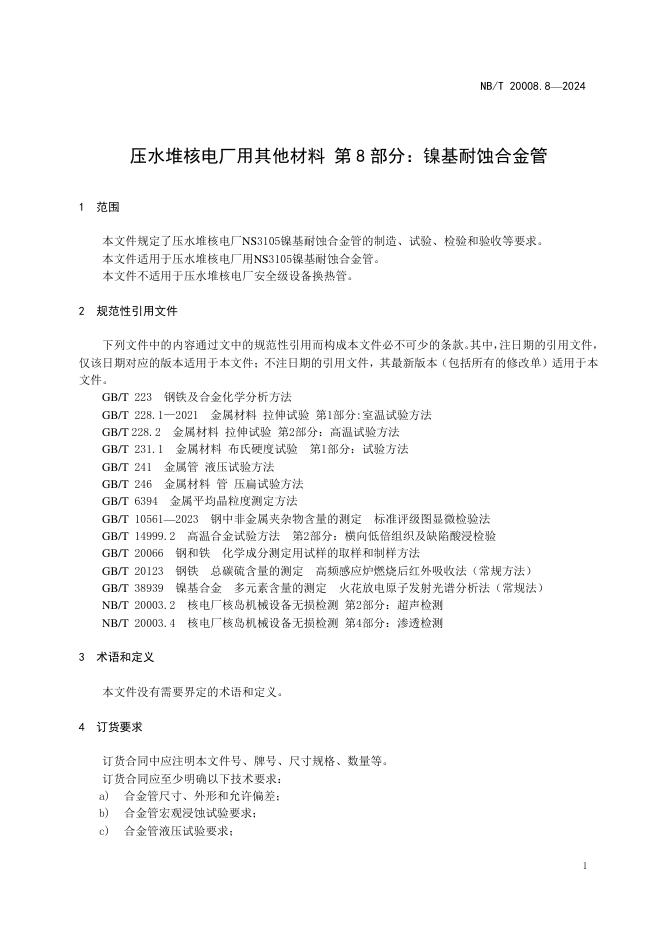 NB/T 20008.8—2024

压水堆核电厂用其他材料 第8部分：镍基耐蚀合金管

1 范围

本文件规定了压水堆核电厂NS3105镍基耐蚀合金管的制造、试验、检验和验收等要求。
本文件适用于压水堆核电厂用NS3105镍基耐蚀合金管。
本文件不适用于压水堆核电厂安全级设备换热管。

2 规范性引用文件

下列文件中的内容通过文中的规范性引用而构成本文件必不可少的条款。其中，注日期的引用文件，仅该日期对应的版本适用于本文件；不注日期的引用文件，其最新版本（包括所有的修改单）适用于本文件。

GB/T 223 钢铁及合金化学分析方法
GB/T 228.1—2021 金属材料 拉伸试验 第1部分:室温试验方法
GB/T 228.2 金属材料 拉伸试验 第2部分：高温试验方法
GB/T 231.1 金属材料 布氏硬度试验 第1部分：试验方法
GB/T 241 金属管 液压试验方法
GB/T 246 金属材料 管 压扁试验方法
GB/T 6394 金属平均晶粒度测定方法
GB/T 10561—2023 钢中非金属夹杂物含量的测定 标准评级图显微检验法
GB/T 14999.2 高温合金试验方法 第2部分：横向低倍组织及缺陷酸浸检验
GB/T 20066 钢和铁 化学成分测定用试样的取样和制样方法
GB/T 20123 钢铁 总碳硫含量的测定 高频感应炉燃烧后红外吸收法（常规方法）
GB/T 38939 镍基合金 多元素含量的测定 火花放电原子发射光谱分析法（常规法）
NB/T 20003.2 核电厂核岛机械设备无损检测 第2部分：超声检测
NB/T 20003.4 核电厂核岛机械设备无损检测 第4部分：渗透检测

3 术语和定义

本文件没有需要界定的术语和定义。

4 订货要求

订货合同中应注明本文件号、牌号、尺寸规格、数量等。
订货合同应至少明确以下技术要求：
a) 合金管尺寸、外形和允许偏差；
b) 合金管宏观浸蚀试验要求；
c) 合金管液压试验要求；

1